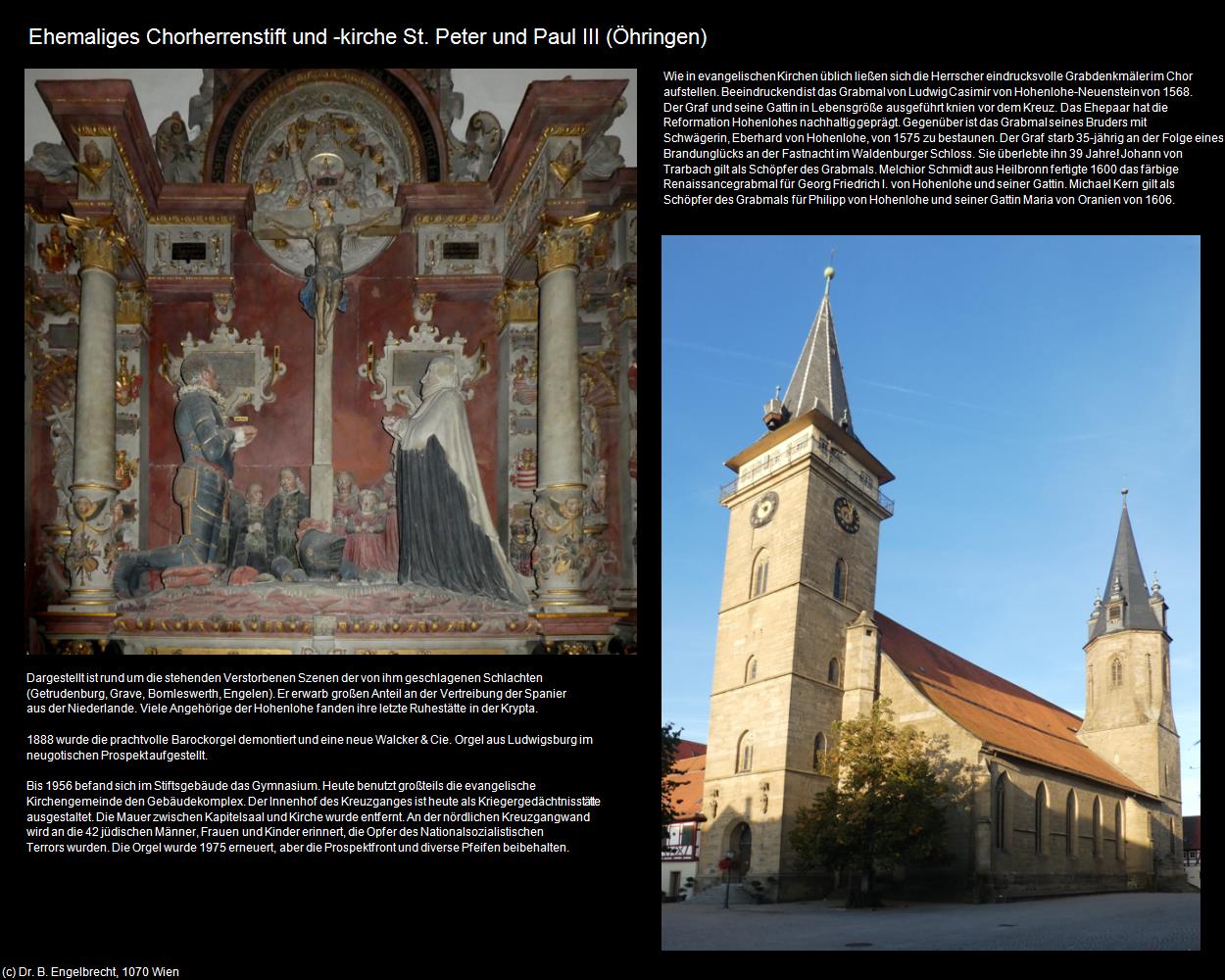 Ehemaliges Chorherrenstift und -kirche St. Peter und Paul III (Öhringen)

Wie in evangelischen Kirchen üblich ließen sich die Herrscher eindrucksvolle Grabdenkmäler im Chor aufstellen. Beeindruckend ist das Grabmal von Ludwig Casimir von Hohenlohe-Neuenstein von 1568. Der Graf und seine Gattin in Lebensgröße ausgeführt knien vor dem Kreuz. Das Ehepaar hat die Reformation Hohenlohes nachhaltig geprägt. Gegenüber ist das Grabmal seines Bruders mit Schwägerin, Eberhard von Hohenlohe, von 1575 zu bestaunen. Der Graf starb 35-jährig an der Folge eines Brandunglücks an der Fastnacht im Waldenburger Schloss. Sie überlebte ihn 39 Jahre! Johann von Trarbach gilt als Schöpfer des Grabmals. Melchior Schmidt aus Heilbronn fertigte 1600 das färbige Renaissancegrabmal für Georg Friedrich I. von Hohenlohe und seiner Gattin. Michael Kern gilt als Schöpfer des Grabmals für Philipp von Hohenlohe und seiner Gattin Maria von Oranien von 1606.

Dargestellt ist rund um die stehenden Verstorbenen Szenen der von ihm geschlagenen Schlachten (Getrudenburg, Grave, Bomleswerth, Engelen). Er erwarb großen Anteil an der Vertreibung der Spanier aus der Niederlande. Viele Angehörige der Hohenlohe fanden ihre letzte Ruhestätte in der Krypta.

1888 wurde die prachtvolle Barockorgel demontiert und eine neue Walcker & Cie. Orgel aus Ludwigsburg im neugotischen Prospekt aufgestellt.

Bis 1956 befand sich im Stiftsgebäude das Gymnasium. Heute benutzt großteils die evangelische Kirchengemeinde den Gebäudekomplex. Der Innenhof des Kreuzganges ist heute als Kriegergedächtnisstätte ausgestaltet. Die Mauer zwischen Kapitelsaal und Kirche wurde entfernt. An der nördlichen Kreuzgangwand wird an die 42 jüdischen Männer, Frauen und Kinder erinnert, die Opfer des Nationalsozialistischen Terrors wurden. Die Orgel wurde 1975 erneuert, aber die Prospektfront und diverse Pfeifen beibehalten.

(c) Dr. B. Engelbrecht, 1070 Wien